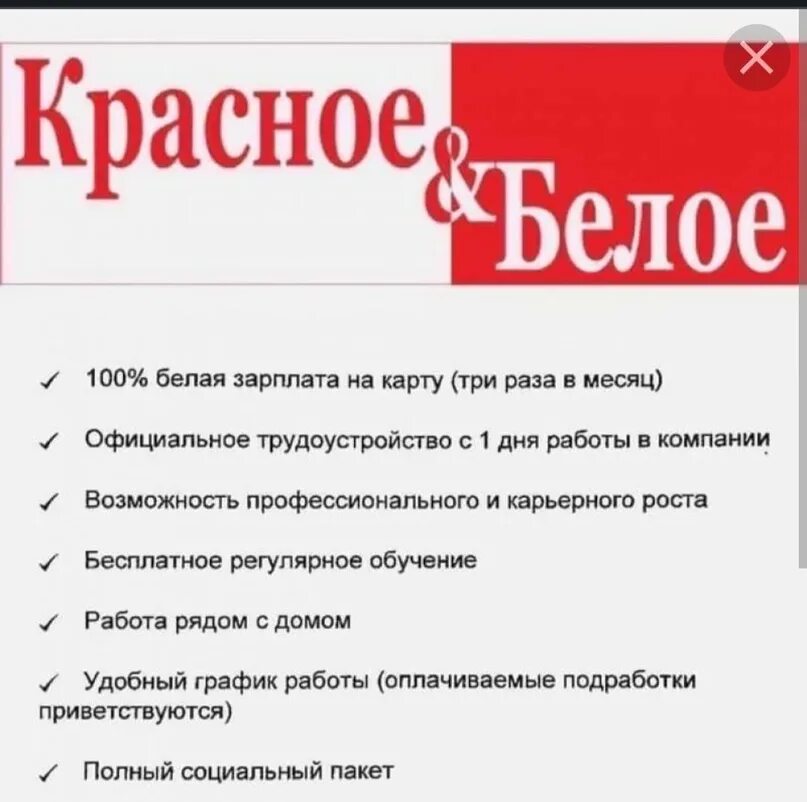 Красное & Белое

✓ 100% белая зарплата на карту (три раза в месяц)

✓ Официальное трудоустройство с 1 дня работы в компании

✓ Возможность профессионального и карьерного роста

✓ Бесплатное регулярное обучение

✓ Работа рядом с домом

✓ Удобный график работы (оплачиваемые подработки приветствуются)

✓ Полный социальный пакет